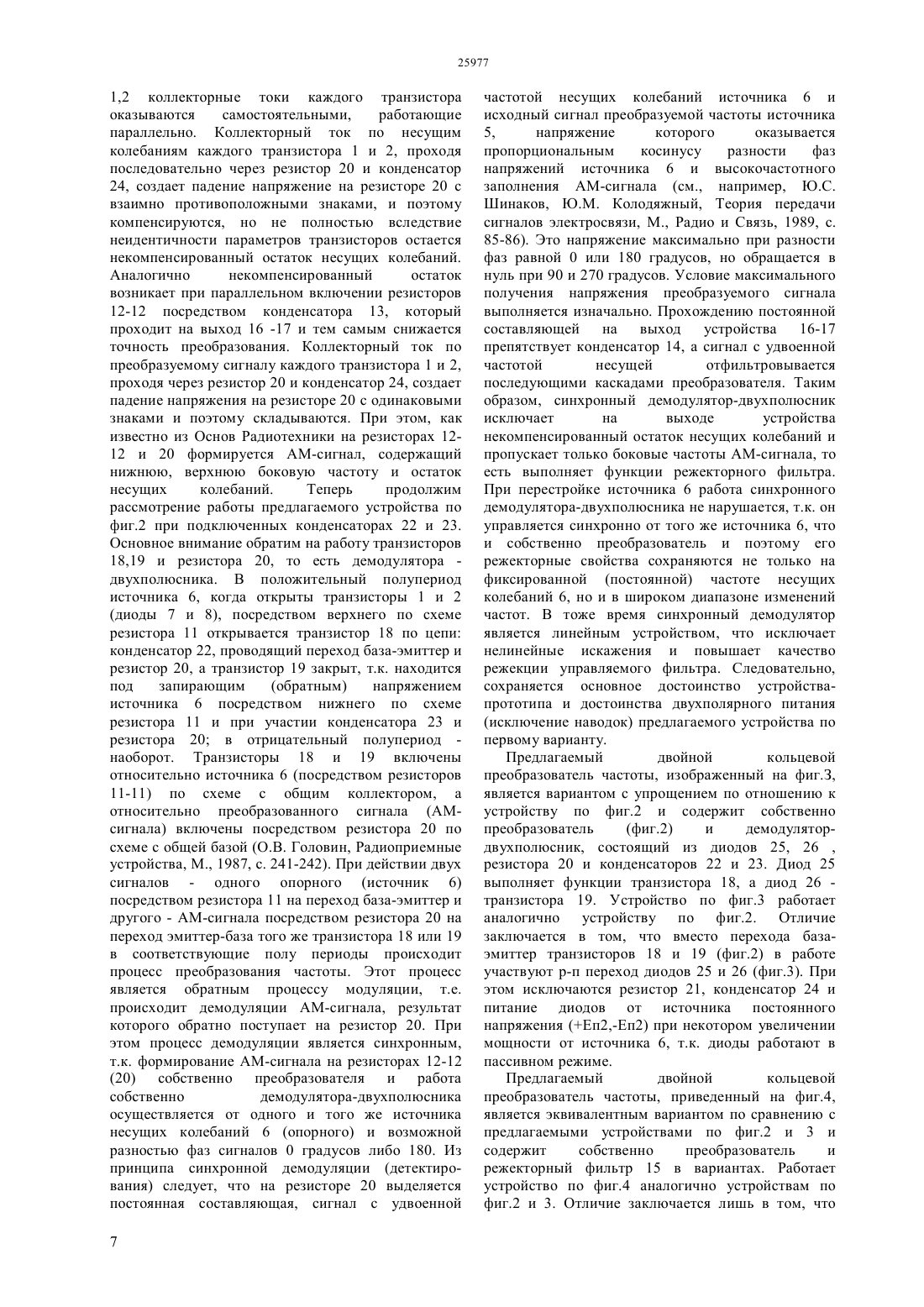 25977

1,2 коллекторные токи каждого транзистора оказываются самостоятельными, работающие параллельно. Коллекторный ток по несущим колебаниям каждого транзистора 1 и 2, проходя последовательно через резистор 20 и конденсатор 24, создает падение напряжение на резисторе 20 с взаимно противоположными знаками, и поэтому компенсируются, но не полностью вследствие неидентичности параметров транзисторов остается некомпенсированный остаток несущих колебаний. Аналогично некомпенсированный остаток возникает при параллельном включении резисторов 12-12 посредством конденсатора 13, который проходит на выход 16 -17 и тем самым снижается точность преобразования. Коллекторный ток по преобразуемому сигналу каждого транзистора 1 и 2, проходя через резистор 20 и конденсатор 24, создает падение напряжения на резисторе 20 с одинаковыми знаками и поэтому складываются. При этом, как известно из Основ Радиотехники на резисторах 12-12 и 20 формируется АМ-сигнал, содержащий нижнюю, верхнюю боковую частоту и остаток несущих колебаний. Теперь продолжим рассмотрение работы предлагаемого устройства по фиг.2 при подключенных конденсаторах 22 и 23. Основное внимание обратим на работу транзисторов 18,19 и резистора 20, то есть демодулятора - двухполюсника. В положительный полупериод источника 6, когда открыты транзисторы 1 и 2 (диоды 7 и 8), посредством верхнего по схеме резистора 11 открывается транзистор 18 по цепи: конденсатор 22, проводящий переход база-эмиттер и резистор 20, а транзистор 19 закрыт, т.к. находится под запирающим (обратным) напряжением источника 6 посредством нижнего по схеме резистора 11 и при участии конденсатора 23 и резистора 20; в отрицательный полупериод - наоборот. Транзисторы 18 и 19 включены относительно источника 6 (посредством резисторов 11-11) по схеме с общим коллектором, а относительно преобразованного сигнала (АМ-сигнала) включены посредством резистора 20 по схеме с общей базой (О.В. Головин, Радиоприемные устройства, М., 1987, с. 241-242). При действии двух сигналов - одного опорного (источник 6) посредством резистора 11 на переход база-эмиттер и другого - АМ-сигнала посредством резистора 20 на переход эмиттер-база того же транзистора 18 или 19 в соответствующие полу периоды происходит процесс преобразования частоты. Этот процесс является обратным процессу модуляции, т.е. происходит демодуляции АМ-сигнала, результат которого обратно поступает на резистор 20. При этом процесс демодуляции является синхронным, т.к. формирование АМ-сигнала на резисторах 12-12 (20) собственно преобразователя и работа собственно демодулятора-двухполюсника осуществляется от одного и того же источника несущих колебаний 6 (опорного) и возможной разностью фаз сигналов 0 градусов либо 180. Из принципа синхронной демодуляции (детектирования) следует, что на резисторе 20 выделяется постоянная составляющая, сигнал с удвоенной частотой несущих колебаний источника 6 и исходный сигнал преобразуемой частоты источника 5, напряжение которого оказывается пропорциональным косинусу разности фаз напряжений источника 6 и высокочастотного заполнения АМ-сигнала (см., например, Ю.С. Шинаков, Ю.М. Колодяжный, Теория передачи сигналов электросвязи, М., Радио и Связь, 1989, с. 85-86). Это напряжение максимально при разности фаз равной 0 или 180 градусов, но обращается в нуль при 90 и 270 градусов. Условие максимального получения напряжения преобразуемого сигнала выполняется изначально. Прохождению постоянной составляющей на выход устройства 16-17 препятствует конденсатор 14, а сигнал с удвоенной частотой несущей отфильтровывается последующими каскадами преобразователя. Таким образом, синхронный демодулятор-двухполюсник исключает на выходе устройства некомпенсированный остаток несущих колебаний и пропускает только боковые частоты АМ-сигнала, то есть выполняет функции режекторного фильтра. При перестройке источника 6 работа синхронного демодулятора-двухполюсника не нарушается, т.к. он управляется синхронно от того же источника 6, что и собственно преобразователь и поэтому его режекторные свойства сохраняются не только на фиксированной (постоянной) частоте несущих колебаний 6, но и в широком диапазоне изменений частот. В тоже время синхронный демодулятор является линейным устройством, что исключает нелинейные искажения и повышает качество режекции управляемого фильтра. Следовательно, сохраняется основное достоинство устройства-прототипа и достоинства двухполярного питания (исключение наводок) предлагаемого устройства по первому варианту.

Предлагаемый двойной кольцевой преобразователь частоты, изображенный на фиг.3, является вариантом с упрощением по отношению к устройству по фиг.2 и содержит собственно преобразователь (фиг.2) и демодулятор-двухполюсник, состоящий из диодов 25, 26 , резистора 20 и конденсаторов 22 и 23. Диод 25 выполняет функции транзистора 18, а диод 26 - транзистора 19. Устройство по фиг.3 работает аналогично устройству по фиг.2. Отличие заключается в том, что вместо перехода база-эмиттер транзисторов 18 и 19 (фиг.2) в работе участвуют р-п переход диодов 25 и 26 (фиг.3). При этом исключаются резистор 21, конденсатор 24 и питание диодов от источника постоянного напряжения (+Еп2,-Еп2) при некотором увеличении мощности от источника 6, т.к. диоды работают в пассивном режиме.

Предлагаемый двойной кольцевой преобразователь частоты, приведенный на фиг.4, является эквивалентным вариантом по сравнению с предлагаемыми устройствами по фиг.2 и 3 и содержит собственно преобразователь и режекторный фильтр 15 в вариантах. Работает устройство по фиг.4 аналогично устройствам по фиг.2 и 3. Отличие заключается лишь в том, что

7